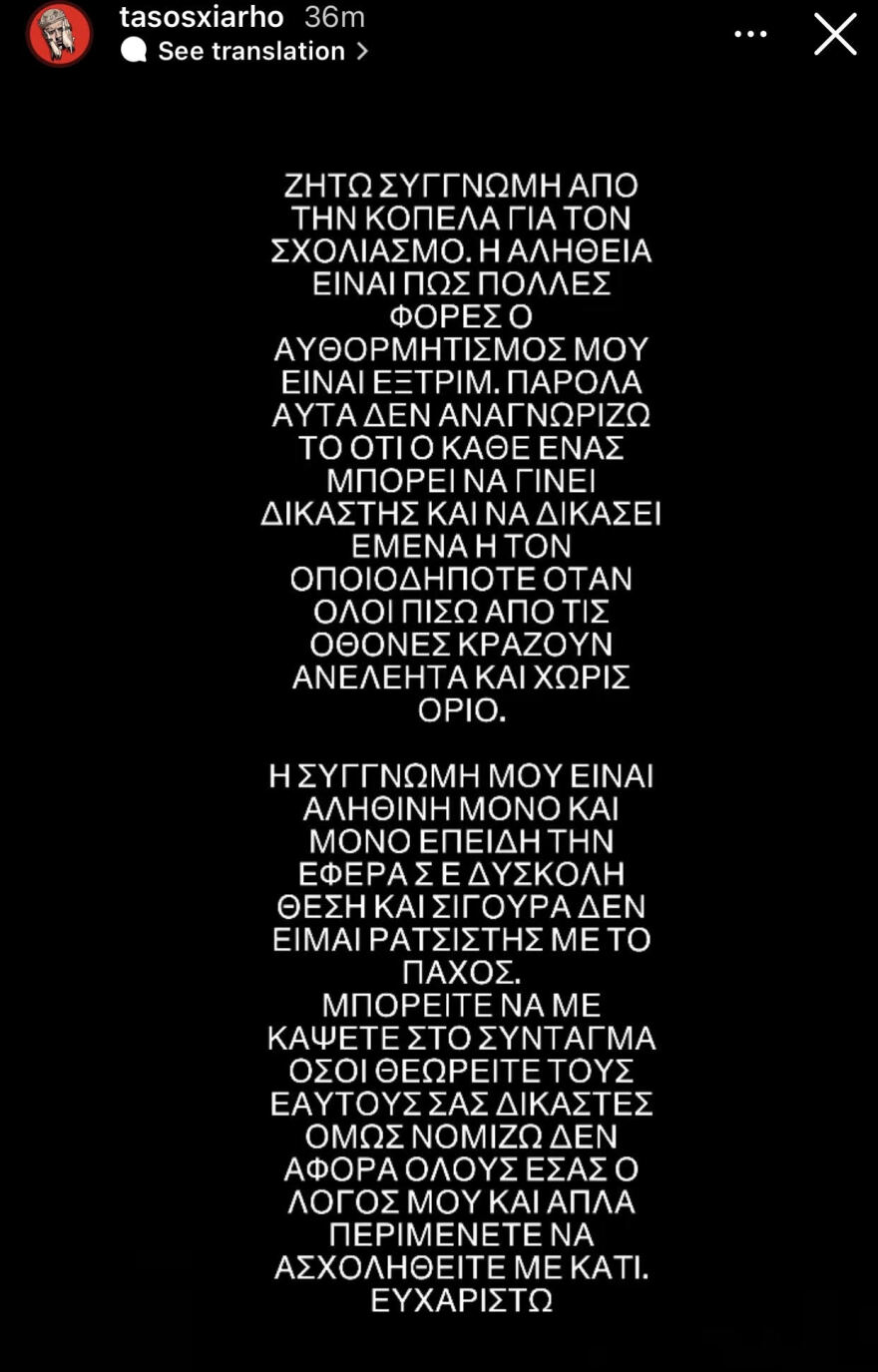 tasosxiarho 36m
See translation >

ΖΗΤΩ ΣΥΓΓΝΩΜΗ ΑΠΟ ΤΗΝ ΚΟΠΕΛΑ ΓΙΑ ΤΟΝ ΣΧΟΛΙΑΣΜΟ. Η ΑΛΗΘΕΙΑ ΕΙΝΑΙ ΠΩΣ ΠΟΛΛΕΣ ΦΟΡΕΣ Ο ΑΥΘΟΡΜΗΤΙΣΜΟΣ ΜΟΥ ΕΙΝΑΙ ΕΞΤΡΙΜ. ΠΑΡΟΛΑ ΑΥΤΑ ΔΕΝ ΑΝΑΓΝΩΡΙΖΩ ΤΟ ΟΤΙ Ο ΚΑΘΕ ΕΝΑΣ ΜΠΟΡΕΙ ΝΑ ΓΙΝΕΙ ΔΙΚΑΣΤΗΣ ΚΑΙ ΝΑ ΔΙΚΑΣΕΙ ΕΜΕΝΑ Η ΤΟΝ ΟΠΟΙΟΔΗΠΟΤΕ ΟΤΑΝ ΟΛΟΙ ΠΙΣΩ ΑΠΟ ΤΙΣ ΟΘΟΝΕΣ ΚΡΑΖΟΥΝ ΑΝΕΛΕΗΤΑ ΚΑΙ ΧΩΡΙΣ ΟΡΙΟ.

Η ΣΥΓΓΝΩΜΗ ΜΟΥ ΕΙΝΑΙ ΑΛΗΘΙΝΗ ΜΟΝΟ ΚΑΙ ΜΟΝΟ ΕΠΕΙΔΗ ΤΗΝ ΕΦΕΡΑ Σ Ε ΔΥΣΚΟΛΗ ΘΕΣΗ ΚΑΙ ΣΙΓΟΥΡΑ ΔΕΝ ΕΙΜΑΙ ΡΑΤΣΙΣΤΗΣ ΜΕ ΤΟ ΠΑΧΟΣ.
ΜΠΟΡΕΙΤΕ ΝΑ ΜΕ ΚΑΨΕΤΕ ΣΤΟ ΣΥΝΤΑΓΜΑ ΟΣΟΙ ΘΕΩΡΕΙΤΕ ΤΟΥΣ ΕΑΥΤΟΥΣ ΣΑΣ ΔΙΚΑΣΤΕΣ ΟΜΩΣ ΝΟΜΙΖΩ ΔΕΝ ΑΦΟΡΑ ΟΛΟΥΣ ΕΣΑΣ Ο ΛΟΓΟΣ ΜΟΥ ΚΑΙ ΑΠΛΑ ΠΕΡΙΜΕΝΕΤΕ ΝΑ ΑΣΧΟΛΗΘΕΙΤΕ ΜΕ ΚΑΤΙ. ΕΥΧΑΡΙΣΤΩ